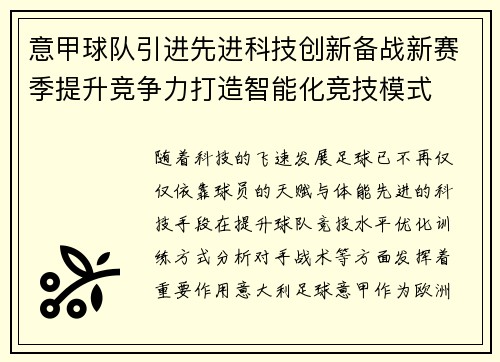 意甲球队引进先进科技创新备战新赛季提升竞争力打造智能化竞技模式

随着科技的飞速发展足球已不再仅仅依靠球员的天赋与体能先进的科技手段在提升球队竞技水平优化训练方式分析对手战术等方面发挥着重要作用意大利足球意甲作为欧洲